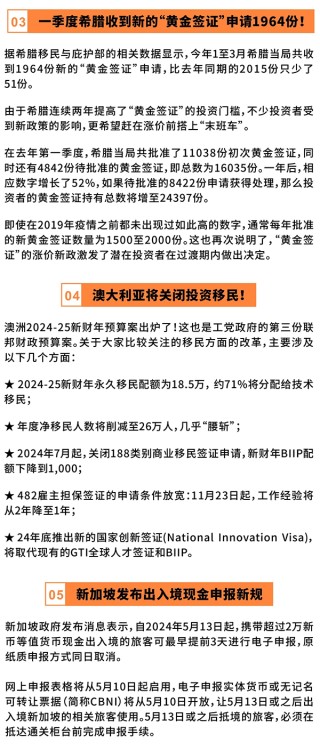 03 一季度希腊收到新的“黄金签证”申请1964份！

据希腊移民与庇护部的相关数据显示，今年1至3月希腊当局共收到1964份新的“黄金签证”申请，比去年同期的2015份只少了51份。

由于希腊连续两年提高了“黄金签证”的投资门槛，不少投资者受到新政策的影响，更希望赶在涨价前搭上“末班车”。

在去年第一季度，希腊当局共批准了11038份初次黄金签证，同时还有4842份待批准的黄金签证，即总数为16035份。一年后，相应数字增长了52%，如果待批准的8422份申请获得处理，那么投资者的黄金签证持有总数将增至24397份。

即使在2019年疫情之前都未出现过如此高的数字，通常每年批准的新黄金签证数量为1500至2000份。这也再次说明了，“黄金签证”的涨价新政激发了潜在投资者在过渡期内做出决定。

04 澳大利亚将关闭投资移民！

澳洲2024-25新财年预算案出炉了！这也是工党政府的第三份联邦财政预算案。关于大家比较关注的移民方面的改革，主要涉及以下几个方面：

★ 2024-25新财年永久移民配额为18.5万，约71%将分配给技术移民；

★ 年度净移民人数将削减至26万人，几乎“腰斩”；

★ 2024年7月起，关闭188类别商业移民签证申请，新财年BIIP配额下降到1,000；

★ 482雇主担保签证的申请条件放宽：11月23日起，工作经验将从2年降至1年；

★ 24年底推出新的国家创新签证(National Innovation Visa)，将取代现有的GTI全球人才签证和BIIP。

05 新加坡发布出入境现金申报新规

新加坡政府发布消息表示，自2024年5月13日起，携带超过2万新币等值货币现金出入境的旅客可最早提前3天进行电子申报，原纸质申报方式同日取消。

网上申报表格将从5月10日起启用，电子申报实体货币或无记名可转让票据(简称CBNI)将从5月10日开放，让5月13日或之后出入境新加坡的相关旅客使用。5月13日或之后抵境的旅客，必须在抵达通关柜台前完成申报手续。